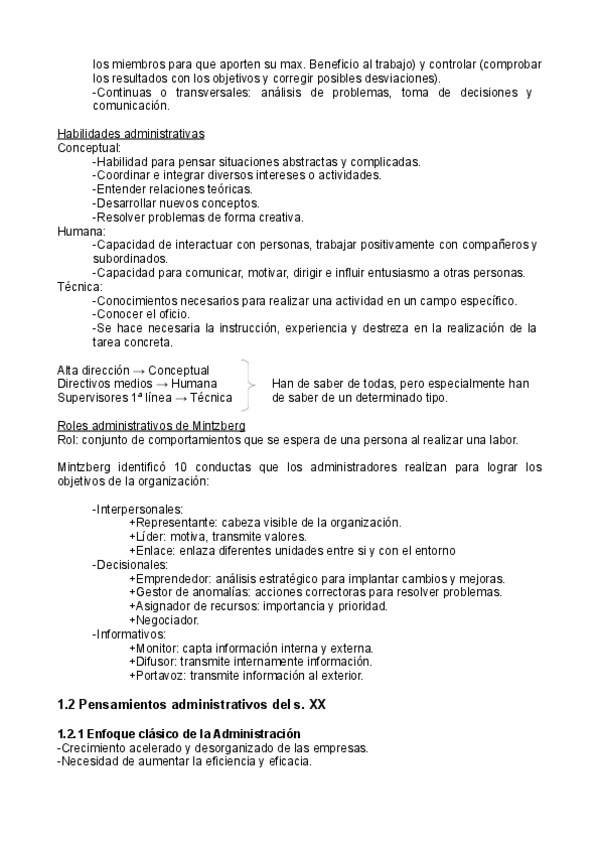 los miembros para que aporten su max. Beneficio al trabajo) y controlar (comprobar los resultados con los objetivos y corregir posibles desviaciones).
-Continuas o transversales: análisis de problemas, toma de decisiones y comunicación.

Habilidades administrativas
Conceptual:
-Habilidad para pensar situaciones abstractas y complicadas.
-Coordinar e integrar diversos intereses o actividades.
-Entender relaciones teóricas.
-Desarrollar nuevos conceptos.
-Resolver problemas de forma creativa.
Humana:
-Capacidad de interactuar con personas, trabajar positivamente con compañeros y subordinados.
-Capacidad para comunicar, motivar, dirigir e influir entusiasmo a otras personas.
Técnica:
-Conocimientos necesarios para realizar una actividad en un campo específico.
-Conocer el oficio.
-Se hace necesaria la instrucción, experiencia y destreza en la realización de la tarea concreta.

Alta dirección → Conceptual
Directivos medios → Humana
Supervisores 1ª línea → Técnica
Han de saber de todas, pero especialmente han de saber de un determinado tipo.

Roles administrativos de Mintzberg
Rol: conjunto de comportamientos que se espera de una persona al realizar una labor.

Mintzberg identificó 10 conductas que los administradores realizan para lograr los objetivos de la organización:

-Interpersonales:
+Representante: cabeza visible de la organización.
+Líder: motiva, transmite valores.
+Enlace: enlaza diferentes unidades entre si y con el entorno
-Decisionales:
+Emprendedor: análisis estratégico para implantar cambios y mejoras.
+Gestor de anomalías: acciones correctoras para resolver problemas.
+Asignador de recursos: importancia y prioridad.
+Negociador.
-Informativos:
+Monitor: capta información interna y externa.
+Difusor: transmite internamente información.
+Portavoz: transmite información al exterior.

1.2 Pensamientos administrativos del s. XX

1.2.1 Enfoque clásico de la Administración
-Crecimiento acelerado y desorganizado de las empresas.
-Necesidad de aumentar la eficiencia y eficacia.